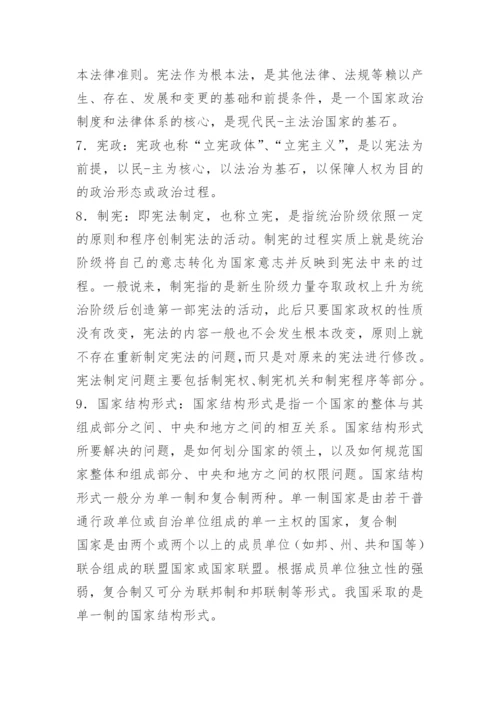 本法律准则。宪法作为根本法，是其他法律、法规等赖以产生、存在、发展和变更的基础和前提条件，是一个国家政治制度和法律体系的核心，是现代民-主法治国家的基石。
7．宪政：宪政也称“立宪政体”、“立宪主义”，是以宪法为前提，以民-主为核心，以法治为基石，以保障人权为目的的政治形态或政治过程。
8．制宪：即宪法制定，也称立宪，是指统治阶级依照一定的原则和程序创制宪法的活动。制宪的过程实质上就是统治阶级将自己的意志转化为国家意志并反映到宪法中来的过程。一般说来，制宪指的是新生阶级力量夺取政权上升为统治阶级后创造第一部宪法的活动，此后只要国家政权的性质没有改变，宪法的内容一般也不会发生根本改变，原则上就不存在重新制定宪法的问题,而只是对原来的宪法进行修改。宪法制定问题主要包括制宪权、制宪机关和制宪程序等部分。
9．国家结构形式：国家结构形式是指一个国家的整体与其组成部分之间、中央和地方之间的相互关系。国家结构形式所要解决的问题，是如何划分国家的领土，以及如何规范国家整体和组成部分、中央和地方之间的权限问题。国家结构形式一般分为单一制和复合制两种。单一制国家是由若干普通行政单位或自治单位组成的单一主权的国家，复合制国家是由两个或两个以上的成员单位（如邦、州、共和国等）联合组成的联盟国家或国家联盟。根据成员单位独立性的强弱，复合制又可分为联邦制和邦联制等形式。我国采取的是单一制的国家结构形式。